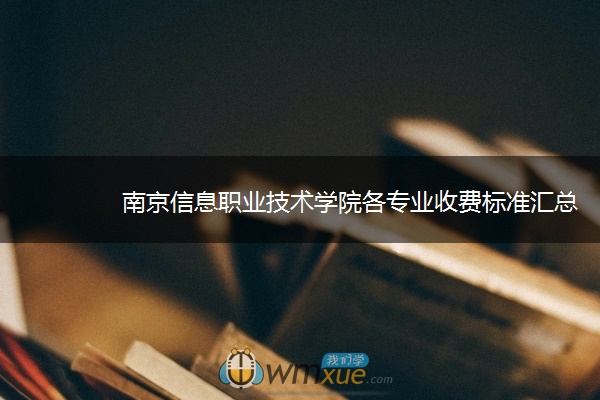 南京信息职业技术学院各专业收费标准汇总

我们学
wmxue.com